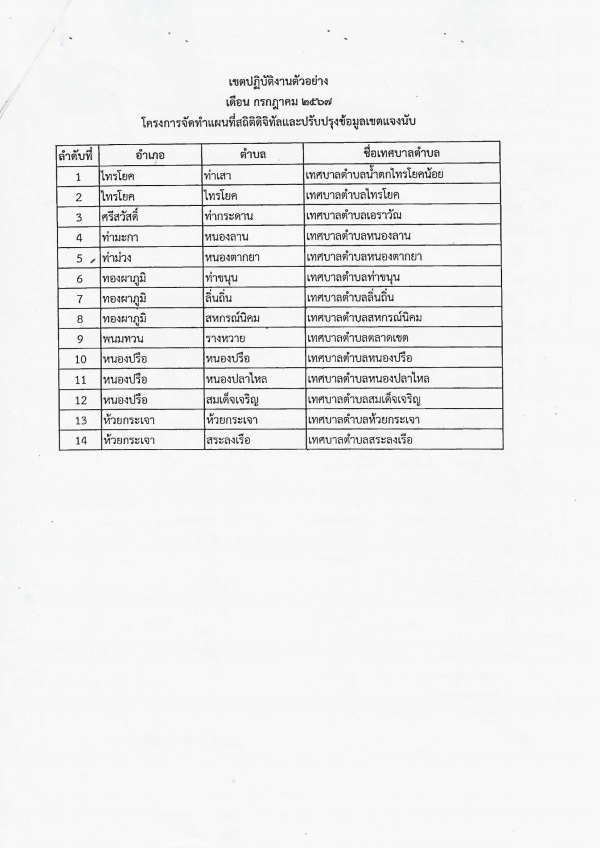 เขตปฏิบัติงานตัวอย่าง
เดือน กรกฎาคม ๒๕๖๗
โครงการจัดทำแผนที่สถิติดิจิทัลและปรับปรุงข้อมูลเขตแจงนับ

| ลำดับที่ | อำเภอ | ตำบล | ชื่อเทศบาลตำบล |
|---|---|---|---|
| 1 | ไทรโยค | ท่าเสา | เทศบาลตำบลน้ำตกไทรโยคน้อย |
| 2 | ไทรโยค | ไทรโยค | เทศบาลตำบลไทรโยค |
| 3 | ศรีสวัสดิ์ | ท่ากระดาน | เทศบาลตำบลเอราวัณ |
| 4 | ท่ามะกา | หนองลาน | เทศบาลตำบลหนองลาน |
| 5 | ท่าม่วง | หนองตากยา | เทศบาลตำบลหนองตากยา |
| 6 | ทองผาภูมิ | ท่าขนุน | เทศบาลตำบลท่าขนุน |
| 7 | ทองผาภูมิ | ลิ่นถิ่น | เทศบาลตำบลลิ่นถิ่น |
| 8 | ทองผาภูมิ | สหกรณ์นิคม | เทศบาลตำบลสหกรณ์นิคม |
| 9 | พนมทวน | รางหวาย | เทศบาลตำบลตลาดเขต |
| 10 | หนองปรือ | หนองปรือ | เทศบาลตำบลหนองปรือ |
| 11 | หนองปรือ | หนองปลาไหล | เทศบาลตำบลหนองปลาไหล |
| 12 | หนองปรือ | สมเด็จเจริญ | เทศบาลตำบลสมเด็จเจริญ |
| 13 | ห้วยกระเจา | ห้วยกระเจา | เทศบาลตำบลห้วยกระเจา |
| 14 | ห้วยกระเจา | สระลงเรือ | เทศบาลตำบลสระลงเรือ |